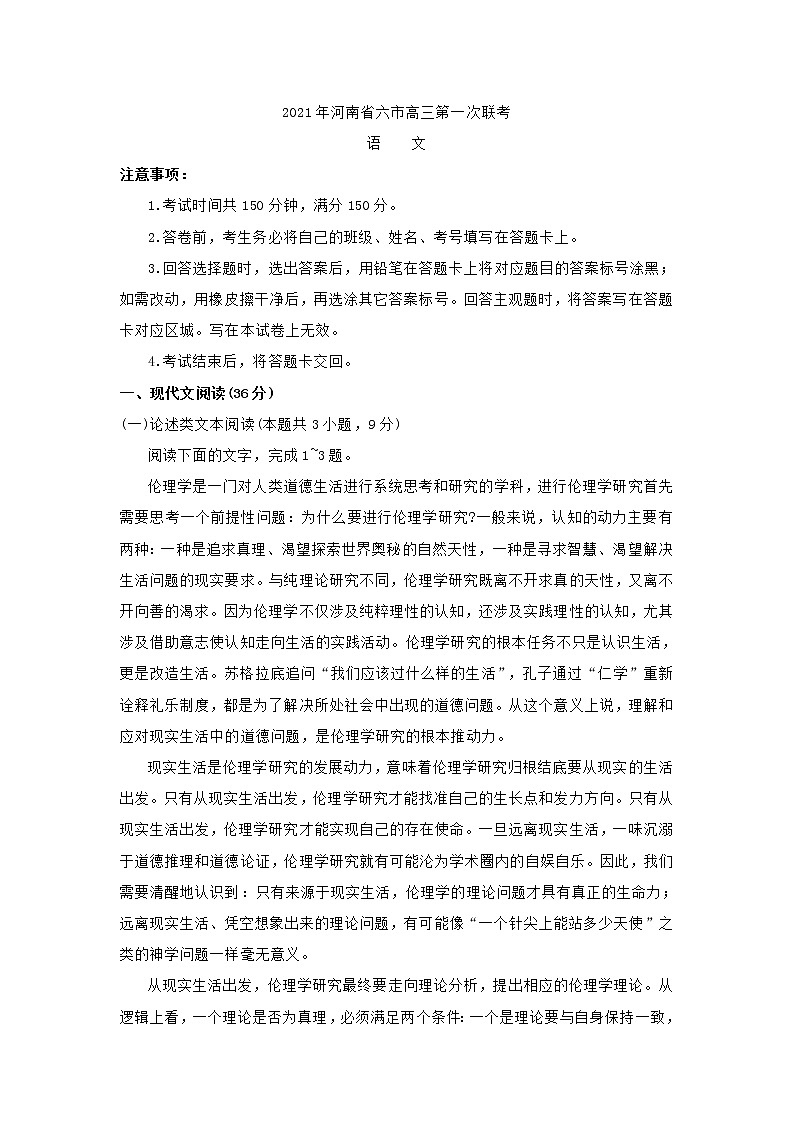 2021年河南省六市高三第一次联考

语　文

注意事项：

1.考试时间共150分钟，满分150分。

2.答卷前，考生务必将自己的班级、姓名、考号填写在答题卡上。

3.回答选择题时，选出答案后，用铅笔在答题卡上将对应题目的答案标号涂黑；如需改动，用橡皮擦干净后，再选涂其它答案标号。回答主观题时，将答案写在答题卡对应区域。写在本试卷上无效。

4.考试结束后，将答题卡交回。

一、现代文阅读(36分)

(一)论述类文本阅读(本题共3小题，9分)

阅读下面的文字，完成1~3题。

伦理学是一门对人类道德生活进行系统思考和研究的学科，进行伦理学研究首先需要思考一个前提性问题：为什么要进行伦理学研究?一般来说，认知的动力主要有两种：一种是追求真理、渴望探索世界奥秘的自然天性，一种是寻求智慧、渴望解决生活问题的现实要求。与纯理论研究不同，伦理学研究既离不开求真的天性，又离不开向善的渴求。因为伦理学不仅涉及纯粹理性的认知，还涉及实践理性的认知，尤其涉及借助意志使认知走向生活的实践活动。伦理学研究的根本任务不只是认识生活，更是改造生活。苏格拉底追问“我们应该过什么样的生活”，孔子通过“仁学”重新诠释礼乐制度，都是为了解决所处社会中出现的道德问题。从这个意义上说，理解和应对现实生活中的道德问题，是伦理学研究的根本推动力。

现实生活是伦理学研究的发展动力，意味着伦理学研究归根结底要从现实的生活出发。只有从现实生活出发，伦理学研究才能找准自己的生长点和发力方向。只有从现实生活出发，伦理学研究才能实现自己的存在使命。一旦远离现实生活，一味沉溺于道德推理和道德论证，伦理学研究就有可能沦为学术圈内的自娱自乐。因此，我们需要清醒地认识到：只有来源于现实生活，伦理学的理论问题才具有真正的生命力；远离现实生活、凭空想象出来的理论问题，有可能像“一个针尖上能站多少天使”之类的神学问题一样毫无意义。

从现实生活出发，伦理学研究最终要走向理论分析，提出相应的伦理学理论。从逻辑上看，一个理论是否为真理，必须满足两个条件：一个是理论要与自身保持一致，